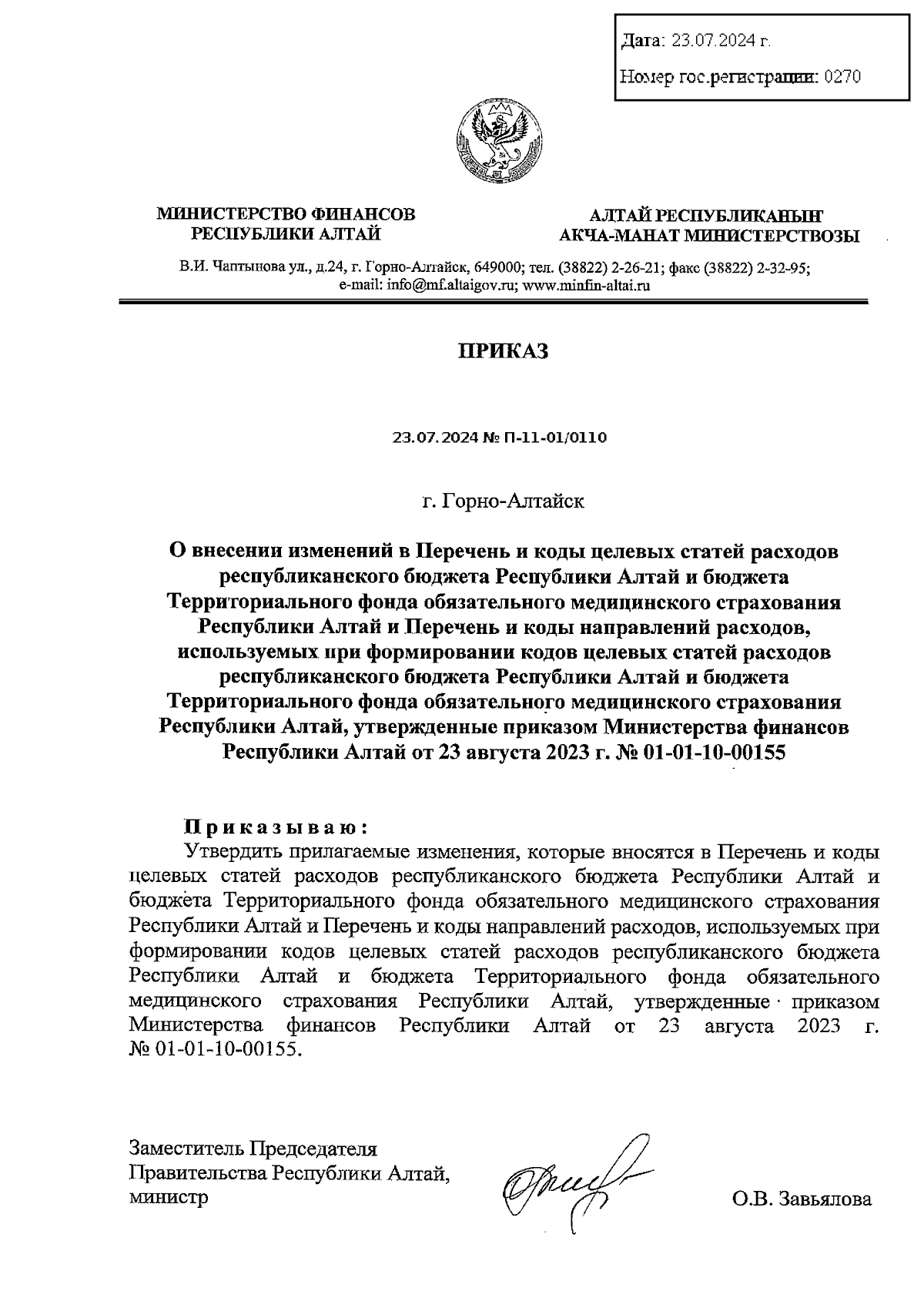 Дата: 23.07.2024 г.

Номер гос.регистрации: 0270

МИНИСТЕРСТВО ФИНАНСОВ
РЕСПУБЛИКИ АЛТАЙ

АЛТАЙ РЕСПУБЛИКАНЫҤ
АКЧА-МАНАТ МИНИСТЕРСТВОЗЫ

В.И. Чаптынова ул., д.24, г. Горно-Алтайск, 649000; тел. (38822) 2-26-21; факс (38822) 2-32-95; e-mail: info@mf.altaigov.ru; www.minfin-altai.ru

ПРИКАЗ

23.07.2024 № П-11-01/0110

г. Горно-Алтайск

О внесении изменений в Перечень и коды целевых статей расходов республиканского бюджета Республики Алтай и бюджета Территориального фонда обязательного медицинского страхования Республики Алтай и Перечень и коды направлений расходов, используемых при формировании кодов целевых статей расходов республиканского бюджета Республики Алтай и бюджета Территориального фонда обязательного медицинского страхования Республики Алтай, утвержденные приказом Министерства финансов Республики Алтай от 23 августа 2023 г. № 01-01-10-00155

Приказываю:

Утвердить прилагаемые изменения, которые вносятся в Перечень и коды целевых статей расходов республиканского бюджета Республики Алтай и бюджета Территориального фонда обязательного медицинского страхования Республики Алтай и Перечень и коды направлений расходов, используемых при формировании кодов целевых статей расходов республиканского бюджета Республики Алтай и бюджета Территориального фонда обязательного медицинского страхования Республики Алтай, утвержденные приказом Министерства финансов Республики Алтай от 23 августа 2023 г. № 01-01-10-00155.

Заместитель Председателя
Правительства Республики Алтай,
министр

О.В. Завьялова